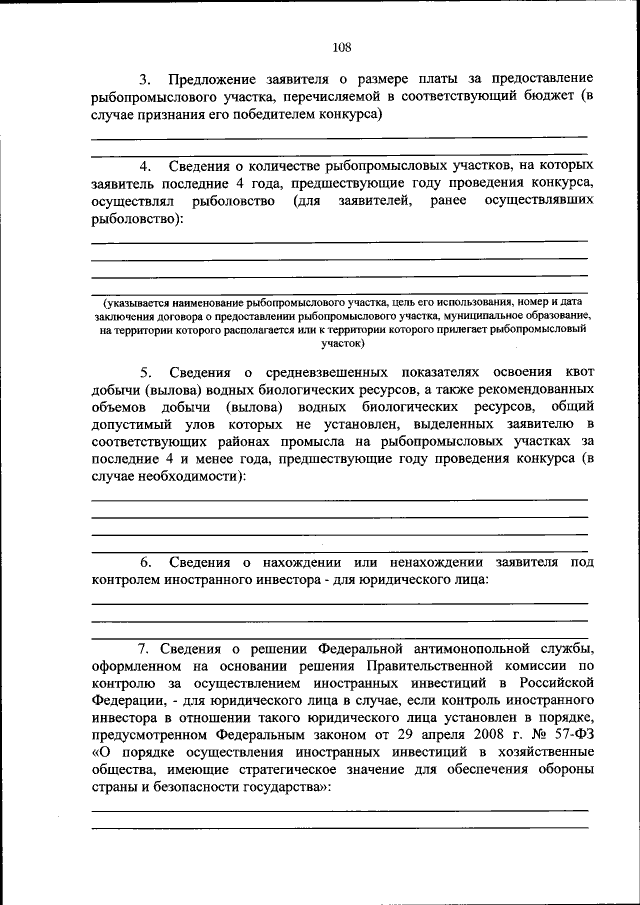 108

3. Предложение заявителя о размере платы за предоставление рыбопромыслового участка, перечисляемой в соответствующий бюджет (в случае признания его победителем конкурса)

4. Сведения о количестве рыбопромысловых участков, на которых заявитель последние 4 года, предшествующие году проведения конкурса, осуществлял рыболовство (для заявителей, ранее осуществлявших рыболовство):

(указывается наименование рыбопромыслового участка, цель его использования, номер и дата заключения договора о предоставлении рыбопромыслового участка, муниципальное образование, на территории которого располагается или к территории которого прилегает рыбопромысловый участок)

5. Сведения о средневзвешенных показателях освоения квот добычи (вылова) водных биологических ресурсов, а также рекомендованных объемов добычи (вылова) водных биологических ресурсов, общий допустимый улов которых не установлен, выделенных заявителю в соответствующих районах промысла на рыбопромысловых участках за последние 4 и менее года, предшествующие году проведения конкурса (в случае необходимости):

6. Сведения о нахождении или ненахождении заявителя под контролем иностранного инвестора - для юридического лица:

7. Сведения о решении Федеральной антимонопольной службы, оформленном на основании решения Правительственной комиссии по контролю за осуществлением иностранных инвестиций в Российской Федерации, - для юридического лица в случае, если контроль иностранного инвестора в отношении такого юридического лица установлен в порядке, предусмотренном Федеральным законом от 29 апреля 2008 г. № 57-ФЗ «О порядке осуществления иностранных инвестиций в хозяйственные общества, имеющие стратегическое значение для обеспечения обороны страны и безопасности государства»: